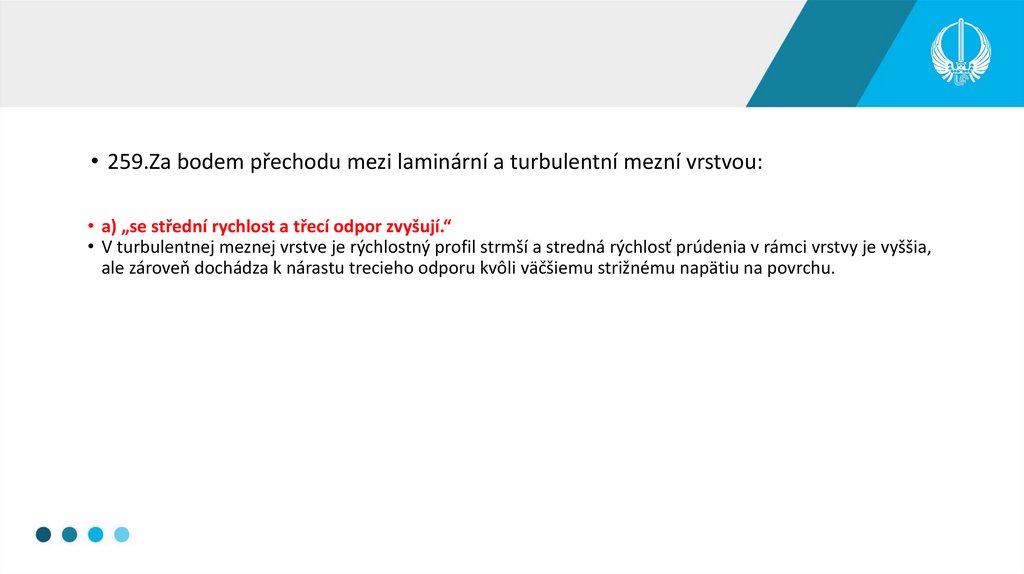 • 259.Za bodem přechodu mezi laminární a turbulentní mezní vrstvou:

• a) „se střední rychlost a třecí odpor zvyšují.“
• V turbulentnej meznej vrstve je rýchlostný profil strmší a stredná rýchlosť prúdenia v rámci vrstvy je vyššia, ale zároveň dochádza k nárastu trecieho odporu kvôli väčšiemu strižnému napätiu na povrchu.